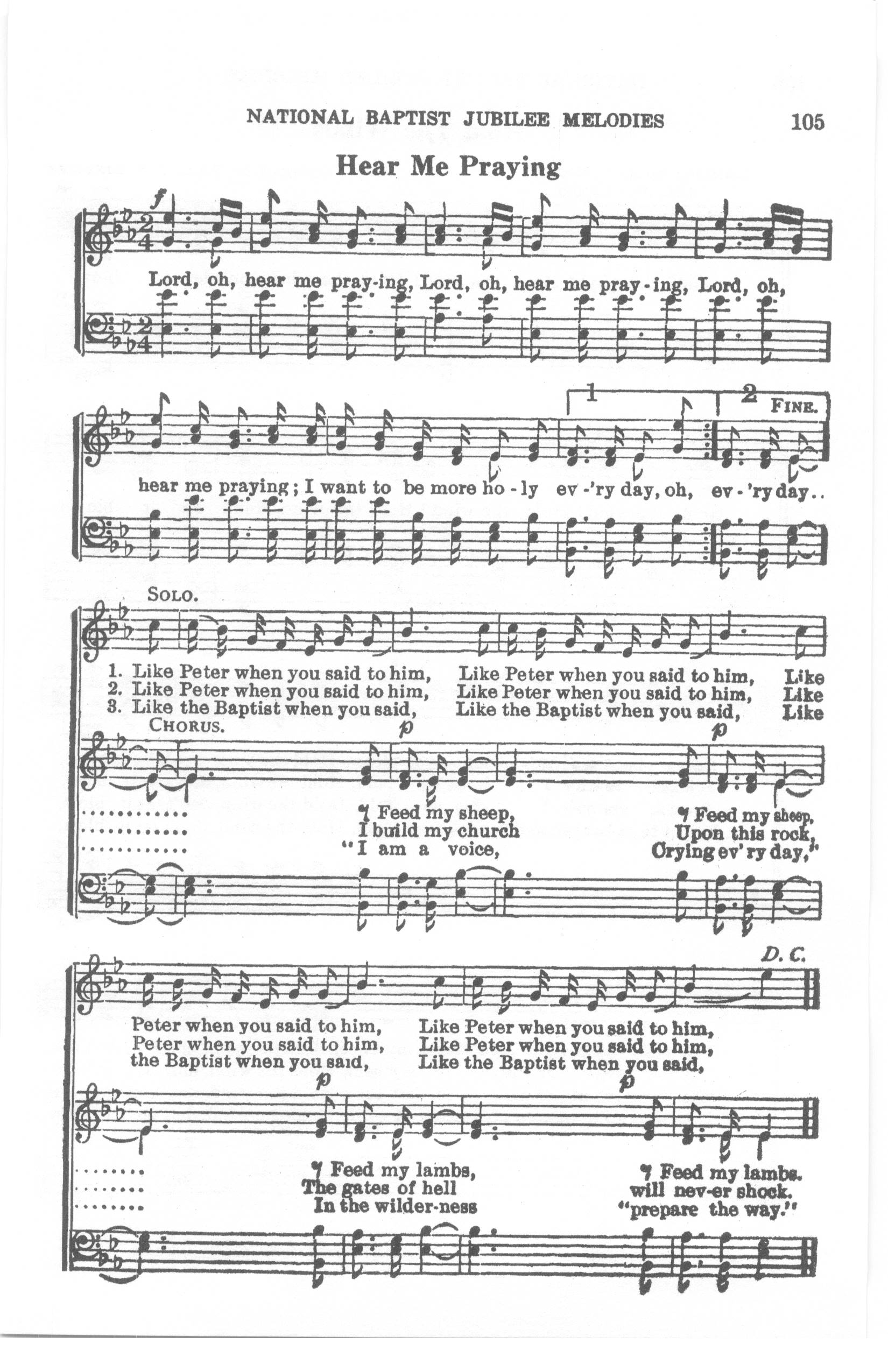 NATIONAL BAPTIST JUBILEE MELODIES 105

Hear Me Praying

f

Lord, oh, hear me pray-ing, Lord, oh, hear me pray-ing, Lord, oh,

1 2 FINE.

hear me praying; I want to be more ho-ly ev-'ry day, oh, ev-'ry day..

SOLO.

1. Like Peter when you said to him, Like Peter when you said to him, Like
2. Like Peter when you said to him, Like Peter when you said to him, Like
3. Like the Baptist when you said, Like the Baptist when you said, Like

CHORUS.

p p

........... Feed my sheep, Feed my sheep,
........... I build my church Upon this rock,
........... "I am a voice, Crying ev'ry day,"

D. C.

Peter when you said to him, Like Peter when you said to him,
Peter when you said to him, Like Peter when you said to him,
the Baptist when you said, Like the Baptist when you said,

p p

....... Feed my lambs, Feed my lambs.
....... The gates of hell will nev-er shock.
....... In the wilder-ness "prepare the way."